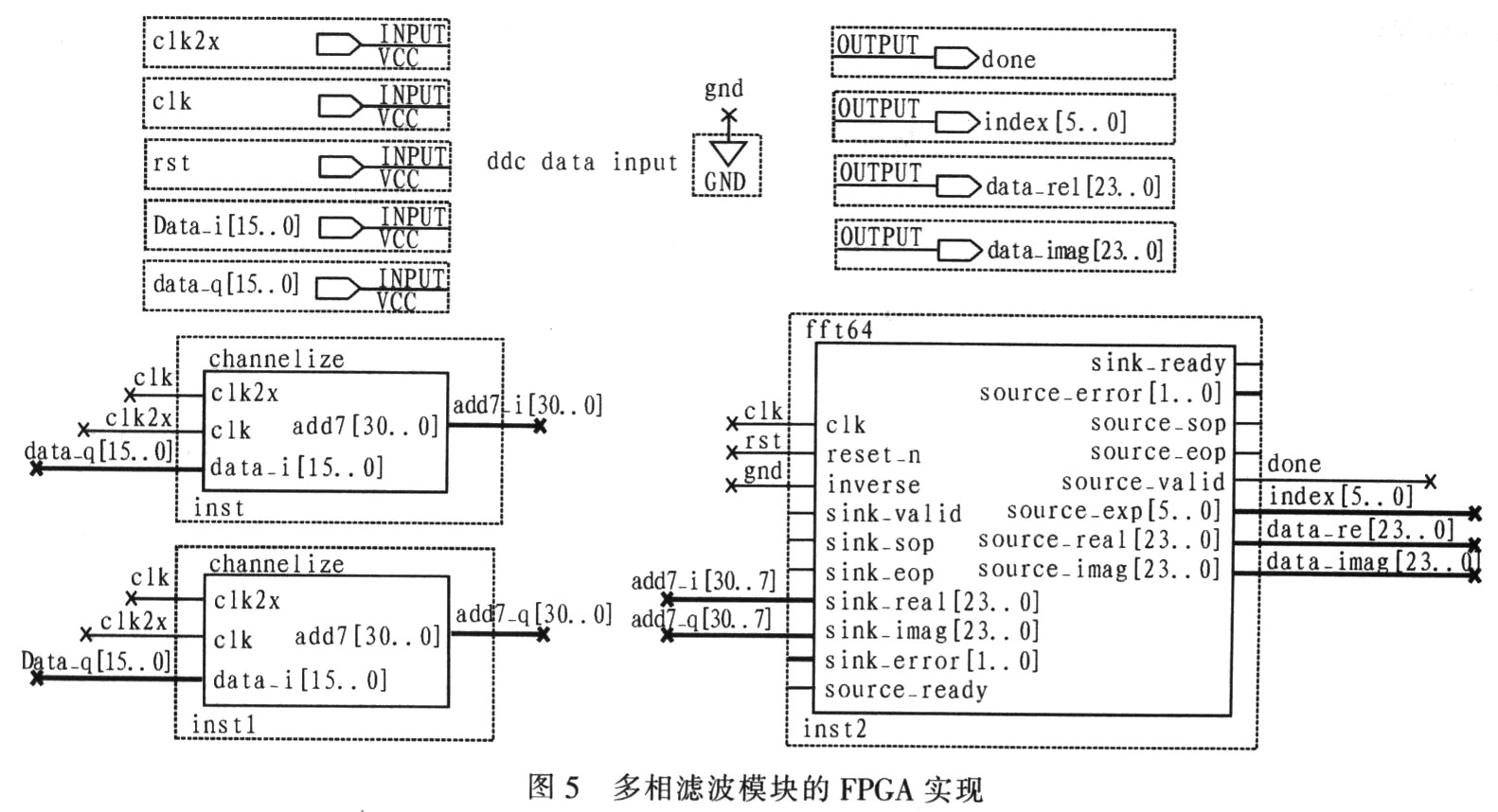 clk2x INPUT VCC

clk INPUT VCC

rst INPUT VCC

Data_i[15..0] INPUT VCC

data_q[15..0] INPUT VCC

ddc data input

gnd

GND

OUTPUT done

OUTPUT index[5..0]

OUTPUT data_rel[23..0]

OUTPUT data_imag[23..0]

channelize
clk
clk2x
data_q[15..0]
clk2x
clk
data_i[15..0]
add7[30..0]
add7_i[30..0]
inst

channelize
clk
clk2x
Data_q[15..0]
clk2x
clk
data_i[15..0]
add7[30..0]
add7_q[30..0]
inst1

fft64
clk
rst
gnd
add7_i[30..7]
add7_q[30..7]
clk
reset_n
inverse
sink_valid
sink_sop
sink_eop
sink_real[23..0]
sink_imag[23..0]
sink_error[1..0]
source_ready
sink_ready
source_error[1..0]
source_sop
source_eop
source_valid
source_exp[5..0]
source_real[23..0]
source_imag[23..0]
done
index[5..0]
data_re[23..0]
data_imag[23..0]
inst2

图 5 多相滤波模块的 FPGA 实现